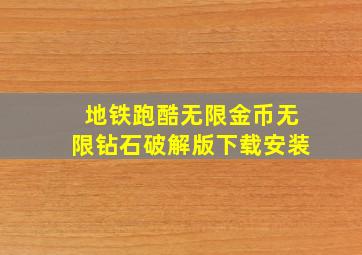 地铁跑酷无限金币无限钻石破解版下载安装